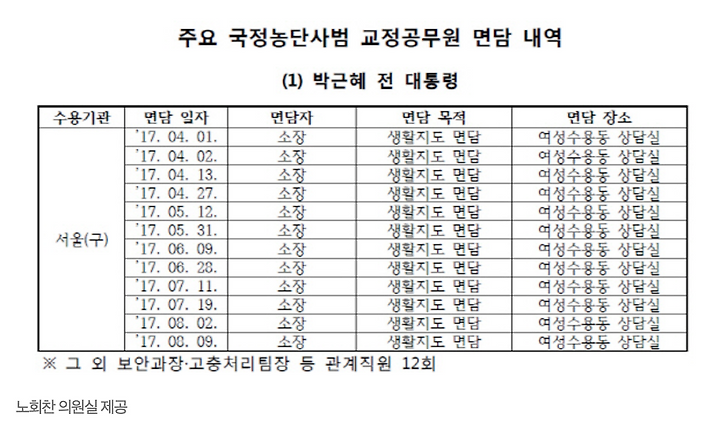 주요 국정농단사범 교정공무원 면담 내역

(1) 박근혜 전 대통령

| 수용기관 | 면담 일자 | 면담자 | 면담 목적 | 면담 장소 |
|---|---|---|---|---|
| 서울(구) | '17. 04. 01. | 소장 | 생활지도 면담 | 여성수용동 상담실 |
| | '17. 04. 02. | 소장 | 생활지도 면담 | 여성수용동 상담실 |
| | '17. 04. 13. | 소장 | 생활지도 면담 | 여성수용동 상담실 |
| | '17. 04. 27. | 소장 | 생활지도 면담 | 여성수용동 상담실 |
| | '17. 05. 12. | 소장 | 생활지도 면담 | 여성수용동 상담실 |
| | '17. 05. 31. | 소장 | 생활지도 면담 | 여성수용동 상담실 |
| | '17. 06. 09. | 소장 | 생활지도 면담 | 여성수용동 상담실 |
| | '17. 06. 28. | 소장 | 생활지도 면담 | 여성수용동 상담실 |
| | '17. 07. 11. | 소장 | 생활지도 면담 | 여성수용동 상담실 |
| | '17. 07. 19. | 소장 | 생활지도 면담 | 여성수용동 상담실 |
| | '17. 08. 02. | 소장 | 생활지도 면담 | 여성수용동 상담실 |
| | '17. 08. 09. | 소장 | 생활지도 면담 | 여성수용동 상담실 |

※ 그 외 보안과장·고충처리팀장 등 관계직원 12회

노회찬 의원실 제공